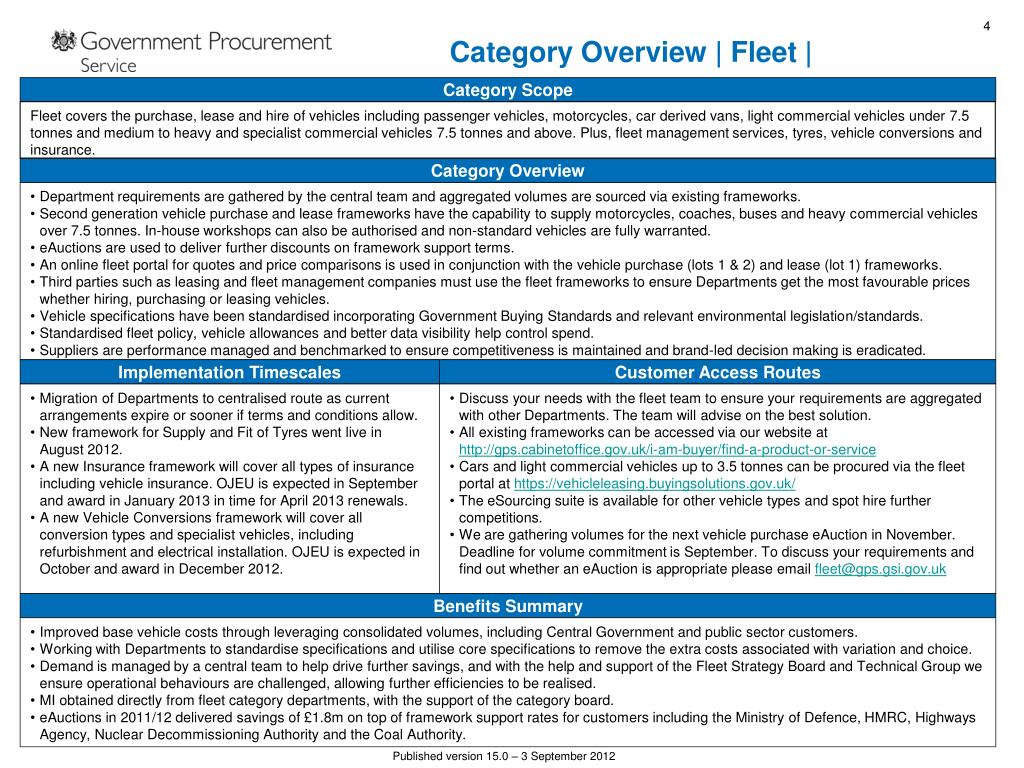 4

Government Procurement Service

Category Overview | Fleet |

Category Scope

Fleet covers the purchase, lease and hire of vehicles including passenger vehicles, motorcycles, car derived vans, light commercial vehicles under 7.5 tonnes and medium to heavy and specialist commercial vehicles 7.5 tonnes and above. Plus, fleet management services, tyres, vehicle conversions and insurance.

Category Overview

• Department requirements are gathered by the central team and aggregated volumes are sourced via existing frameworks.
• Second generation vehicle purchase and lease frameworks have the capability to supply motorcycles, coaches, buses and heavy commercial vehicles over 7.5 tonnes. In-house workshops can also be authorised and non-standard vehicles are fully warranted.
• eAuctions are used to deliver further discounts on framework support terms.
• An online fleet portal for quotes and price comparisons is used in conjunction with the vehicle purchase (lots 1 & 2) and lease (lot 1) frameworks.
• Third parties such as leasing and fleet management companies must use the fleet frameworks to ensure Departments get the most favourable prices whether hiring, purchasing or leasing vehicles.
• Vehicle specifications have been standardised incorporating Government Buying Standards and relevant environmental legislation/standards.
• Standardised fleet policy, vehicle allowances and better data visibility help control spend.
• Suppliers are performance managed and benchmarked to ensure competitiveness is maintained and brand-led decision making is eradicated.

Implementation Timescales

• Migration of Departments to centralised route as current arrangements expire or sooner if terms and conditions allow.
• New framework for Supply and Fit of Tyres went live in August 2012.
• A new Insurance framework will cover all types of insurance including vehicle insurance. OJEU is expected in September and award in January 2013 in time for April 2013 renewals.
• A new Vehicle Conversions framework will cover all conversion types and specialist vehicles, including refurbishment and electrical installation. OJEU is expected in October and award in December 2012.

Customer Access Routes

• Discuss your needs with the fleet team to ensure your requirements are aggregated with other Departments. The team will advise on the best solution.
• All existing frameworks can be accessed via our website at http://gps.cabinetoffice.gov.uk/i-am-buyer/find-a-product-or-service
• Cars and light commercial vehicles up to 3.5 tonnes can be procured via the fleet portal at https://vehicleleasing.buyingsolutions.gov.uk/
• The eSourcing suite is available for other vehicle types and spot hire further competitions.
• We are gathering volumes for the next vehicle purchase eAuction in November. Deadline for volume commitment is September. To discuss your requirements and find out whether an eAuction is appropriate please email fleet@gps.gsi.gov.uk

Benefits Summary

• Improved base vehicle costs through leveraging consolidated volumes, including Central Government and public sector customers.
• Working with Departments to standardise specifications and utilise core specifications to remove the extra costs associated with variation and choice.
• Demand is managed by a central team to help drive further savings, and with the help and support of the Fleet Strategy Board and Technical Group we ensure operational behaviours are challenged, allowing further efficiencies to be realised.
• MI obtained directly from fleet category departments, with the support of the category board.
• eAuctions in 2011/12 delivered savings of £1.8m on top of framework support rates for customers including the Ministry of Defence, HMRC, Highways Agency, Nuclear Decommissioning Authority and the Coal Authority.

Published version 15.0 – 3 September 2012